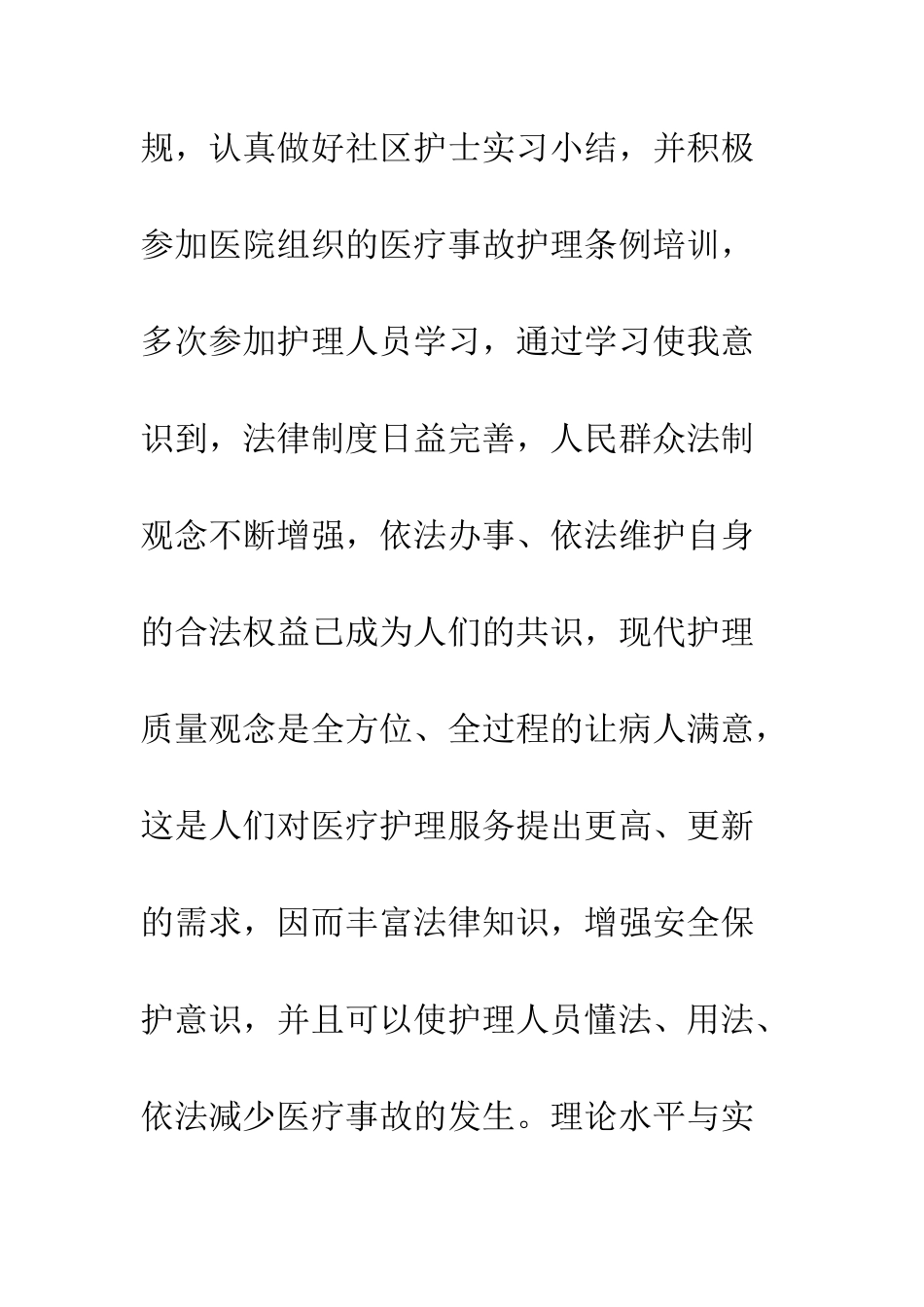 规，认真做好社区护士实习小结，并积极参加医院组织的医疗事故护理条例培训，多次参加护理人员学习，通过学习使我意识到，法律制度日益完善，人民群众法制观念不断增强，依法办事、依法维护自身的合法权益已成为人们的共识，现代护理质量观念是全方位、全过程的让病人满意，这是人们对医疗护理服务提出更高、更新的需求，因而丰富法律知识，增强安全保护意识，并且可以使护理人员懂法、用法、依法减少医疗事故的发生。理论水平与实